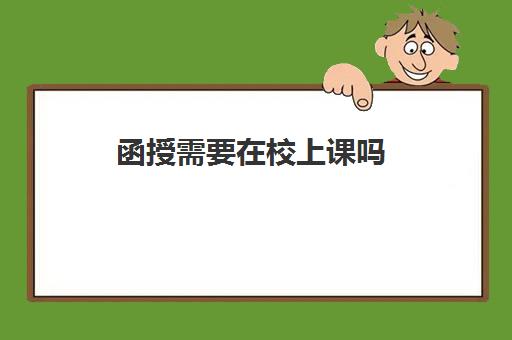 函授需要在校上课吗